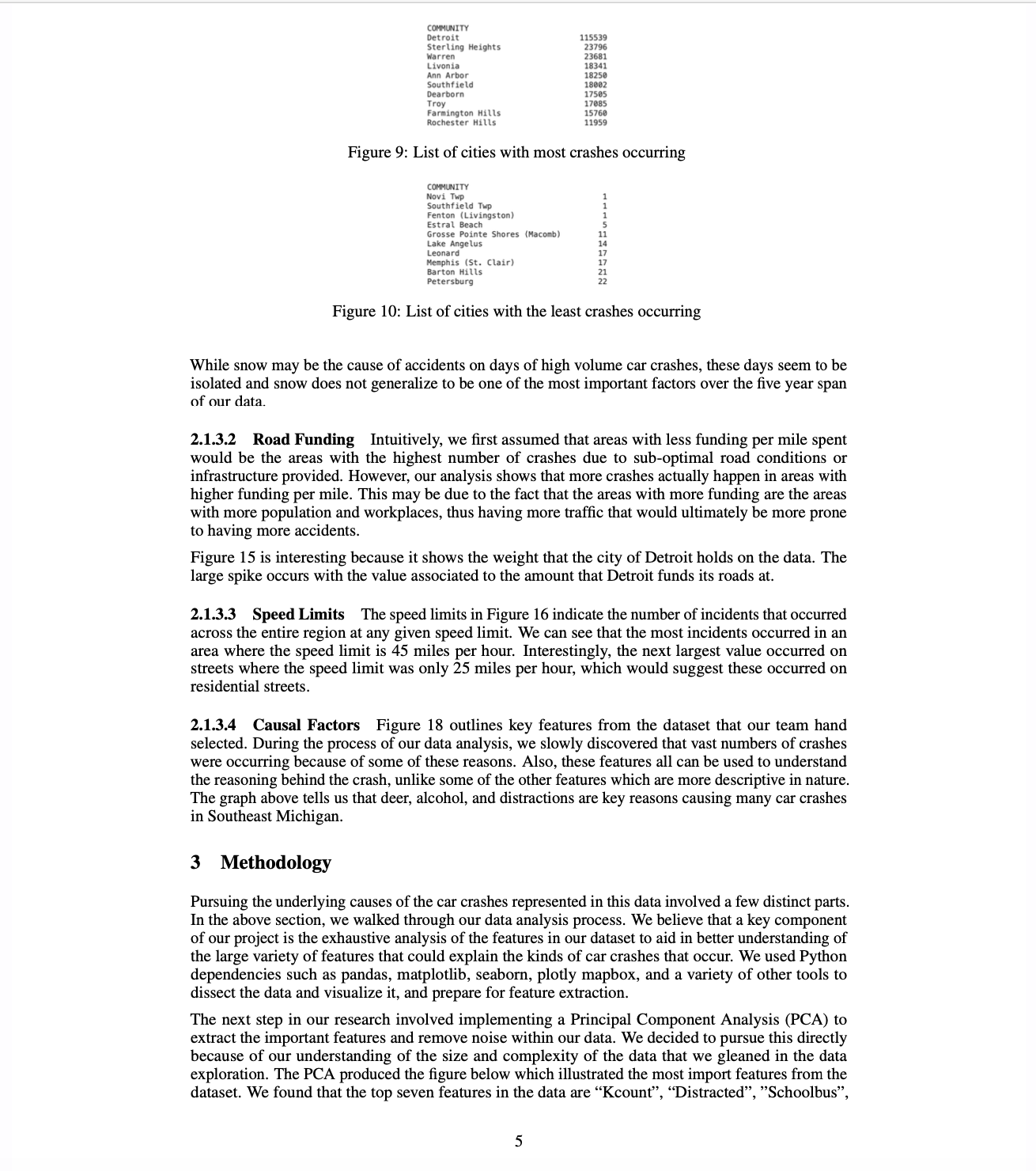 | COMMUNITY | |
|---|---|
| Detroit | 115539 |
| Sterling Heights | 23796 |
| Warren | 23681 |
| Livonia | 18341 |
| Ann Arbor | 18250 |
| Southfield | 18002 |
| Dearborn | 17505 |
| Troy | 17085 |
| Farmington Hills | 15760 |
| Rochester Hills | 11959 |

Figure 9: List of cities with most crashes occurring

| COMMUNITY | |
|---|---|
| Novi Twp | 1 |
| Southfield Twp | 1 |
| Fenton (Livingston) | 1 |
| Estral Beach | 5 |
| Grosse Pointe Shores (Macomb) | 11 |
| Lake Angelus | 14 |
| Leonard | 17 |
| Memphis (St. Clair) | 17 |
| Barton Hills | 21 |
| Petersburg | 22 |

Figure 10: List of cities with the least crashes occurring

While snow may be the cause of accidents on days of high volume car crashes, these days seem to be isolated and snow does not generalize to be one of the most important factors over the five year span of our data.

2.1.3.2 Road Funding Intuitively, we first assumed that areas with less funding per mile spent would be the areas with the highest number of crashes due to sub-optimal road conditions or infrastructure provided. However, our analysis shows that more crashes actually happen in areas with higher funding per mile. This may be due to the fact that the areas with more funding are the areas with more population and workplaces, thus having more traffic that would ultimately be more prone to having more accidents.

Figure 15 is interesting because it shows the weight that the city of Detroit holds on the data. The large spike occurs with the value associated to the amount that Detroit funds its roads at.

2.1.3.3 Speed Limits The speed limits in Figure 16 indicate the number of incidents that occurred across the entire region at any given speed limit. We can see that the most incidents occurred in an area where the speed limit is 45 miles per hour. Interestingly, the next largest value occurred on streets where the speed limit was only 25 miles per hour, which would suggest these occurred on residential streets.

2.1.3.4 Causal Factors Figure 18 outlines key features from the dataset that our team hand selected. During the process of our data analysis, we slowly discovered that vast numbers of crashes were occurring because of some of these reasons. Also, these features all can be used to understand the reasoning behind the crash, unlike some of the other features which are more descriptive in nature. The graph above tells us that deer, alcohol, and distractions are key reasons causing many car crashes in Southeast Michigan.

3 Methodology

Pursuing the underlying causes of the car crashes represented in this data involved a few distinct parts. In the above section, we walked through our data analysis process. We believe that a key component of our project is the exhaustive analysis of the features in our dataset to aid in better understanding of the large variety of features that could explain the kinds of car crashes that occur. We used Python dependencies such as pandas, matplotlib, seaborn, plotly mapbox, and a variety of other tools to dissect the data and visualize it, and prepare for feature extraction.

The next step in our research involved implementing a Principal Component Analysis (PCA) to extract the important features and remove noise within our data. We decided to pursue this directly because of our understanding of the size and complexity of the data that we gleaned in the data exploration. The PCA produced the figure below which illustrated the most import features from the dataset. We found that the top seven features in the data are “Kcount”, “Distracted”, ”Schoolbus”,

5